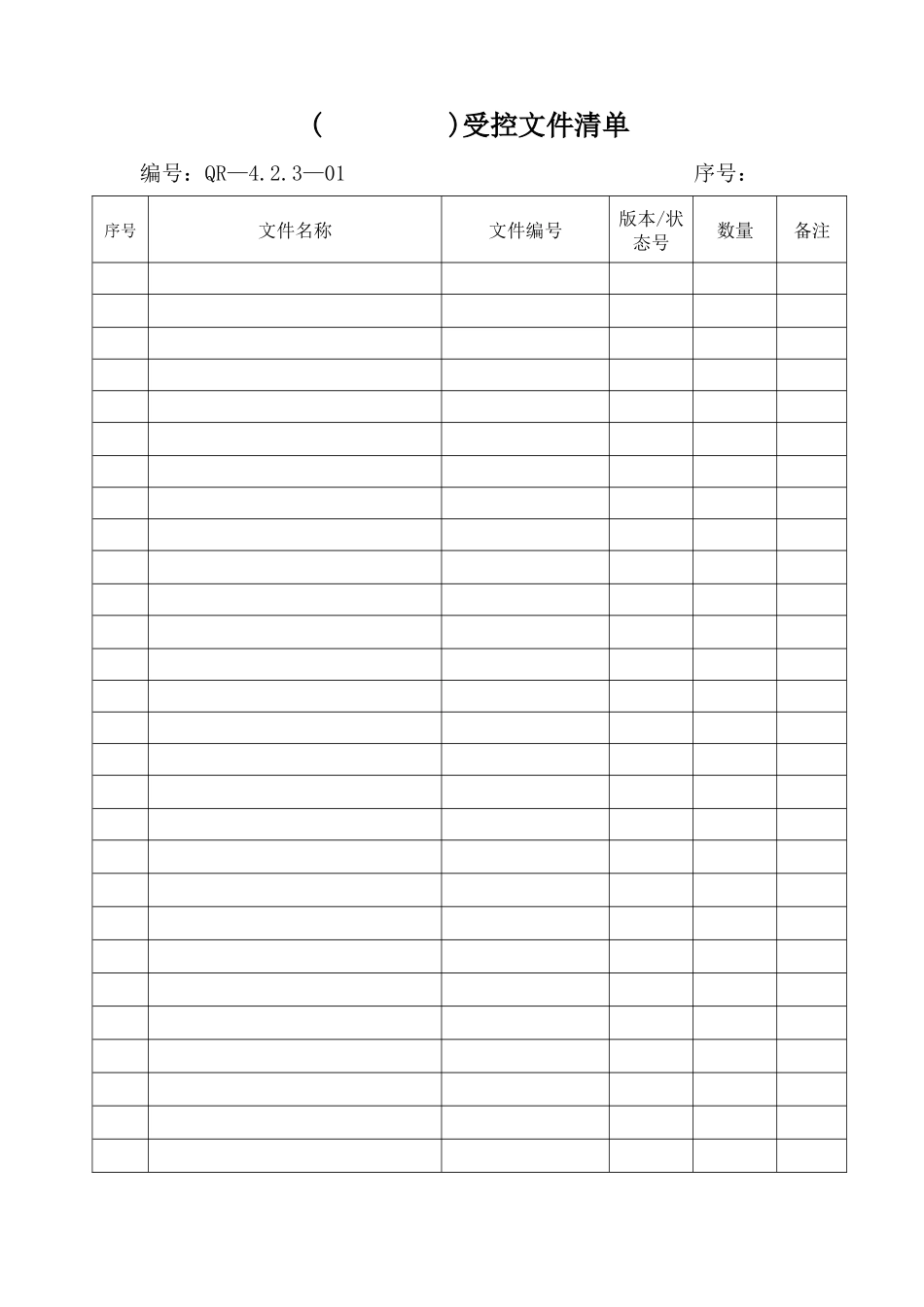 (　　　　)受控文件清单

编号：QR—4.2.3—01　　　　　　　　　　　　　序号：

| 序号 | 文件名称 | 文件编号 | 版本/状态号 | 数量 | 备注 |
|---|---|---|---|---|---|
| | | | | | |
| | | | | | |
| | | | | | |
| | | | | | |
| | | | | | |
| | | | | | |
| | | | | | |
| | | | | | |
| | | | | | |
| | | | | | |
| | | | | | |
| | | | | | |
| | | | | | |
| | | | | | |
| | | | | | |
| | | | | | |
| | | | | | |
| | | | | | |
| | | | | | |
| | | | | | |
| | | | | | |
| | | | | | |
| | | | | | |
| | | | | | |
| | | | | | |
| | | | | | |
| | | | | | |
| | | | | | |